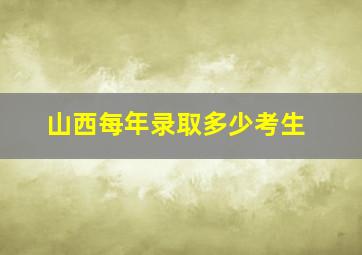 山西每年录取多少考生